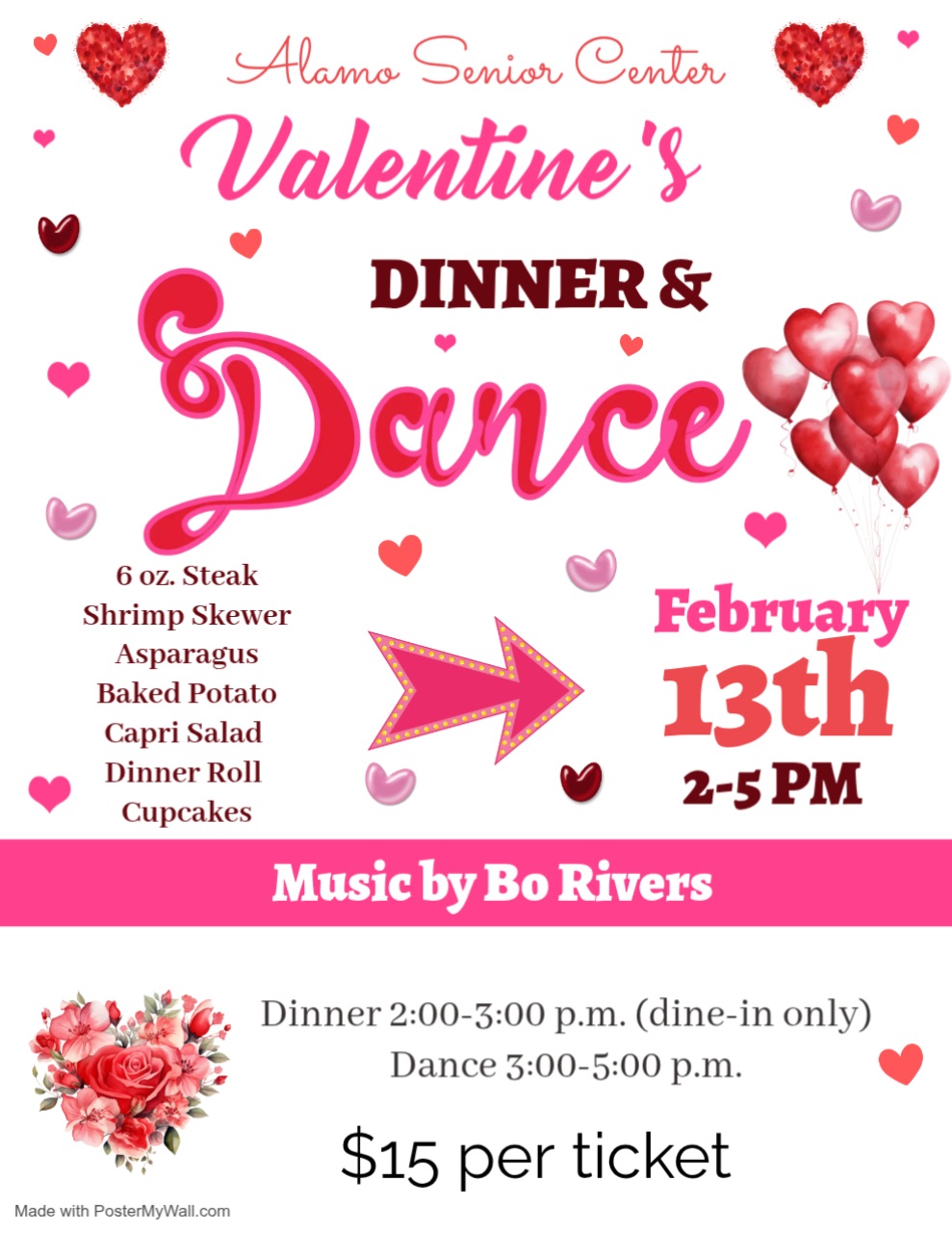 Alamo Senior Center

Valentine's

DINNER &

Dance

6 oz. Steak
Shrimp Skewer
Asparagus
Baked Potato
Capri Salad
Dinner Roll
Cupcakes

February
13th
2-5 PM

Music by Bo Rivers

Dinner 2:00-3:00 p.m. (dine-in only)
Dance 3:00-5:00 p.m.

$15 per ticket

Made with PosterMyWall.com